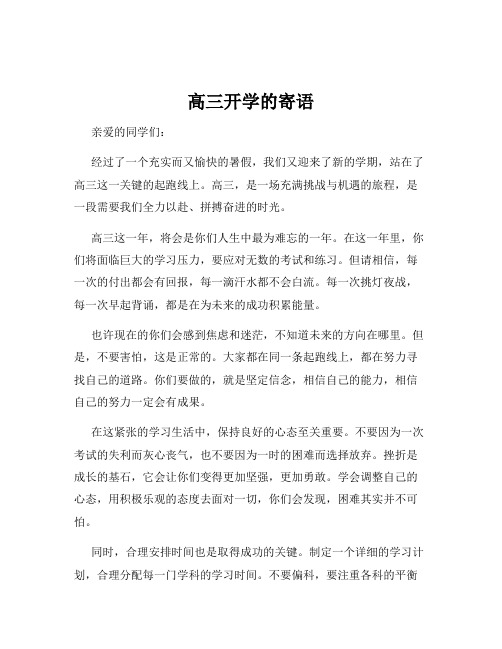 高三开学的寄语

亲爱的同学们：

经过了一个充实而又愉快的暑假，我们又迎来了新的学期，站在了高三这一关键的起跑线上。高三，是一场充满挑战与机遇的旅程，是一段需要我们全力以赴、拼搏奋进的时光。

高三这一年，将会是你们人生中最为难忘的一年。在这一年里，你们将面临巨大的学习压力，要应对无数的考试和练习。但请相信，每一次的付出都会有回报，每一滴汗水都不会白流。每一次挑灯夜战，每一次早起背诵，都是在为未来的成功积累能量。

也许现在的你们会感到焦虑和迷茫，不知道未来的方向在哪里。但是，不要害怕，这是正常的。大家都在同一条起跑线上，都在努力寻找自己的道路。你们要做的，就是坚定信念，相信自己的能力，相信自己的努力一定会有成果。

在这紧张的学习生活中，保持良好的心态至关重要。不要因为一次考试的失利而灰心丧气，也不要因为一时的困难而选择放弃。挫折是成长的基石，它会让你们变得更加坚强，更加勇敢。学会调整自己的心态，用积极乐观的态度去面对一切，你们会发现，困难其实并不可怕。

同时，合理安排时间也是取得成功的关键。制定一个详细的学习计划，合理分配每一门学科的学习时间。不要偏科，要注重各科的平衡